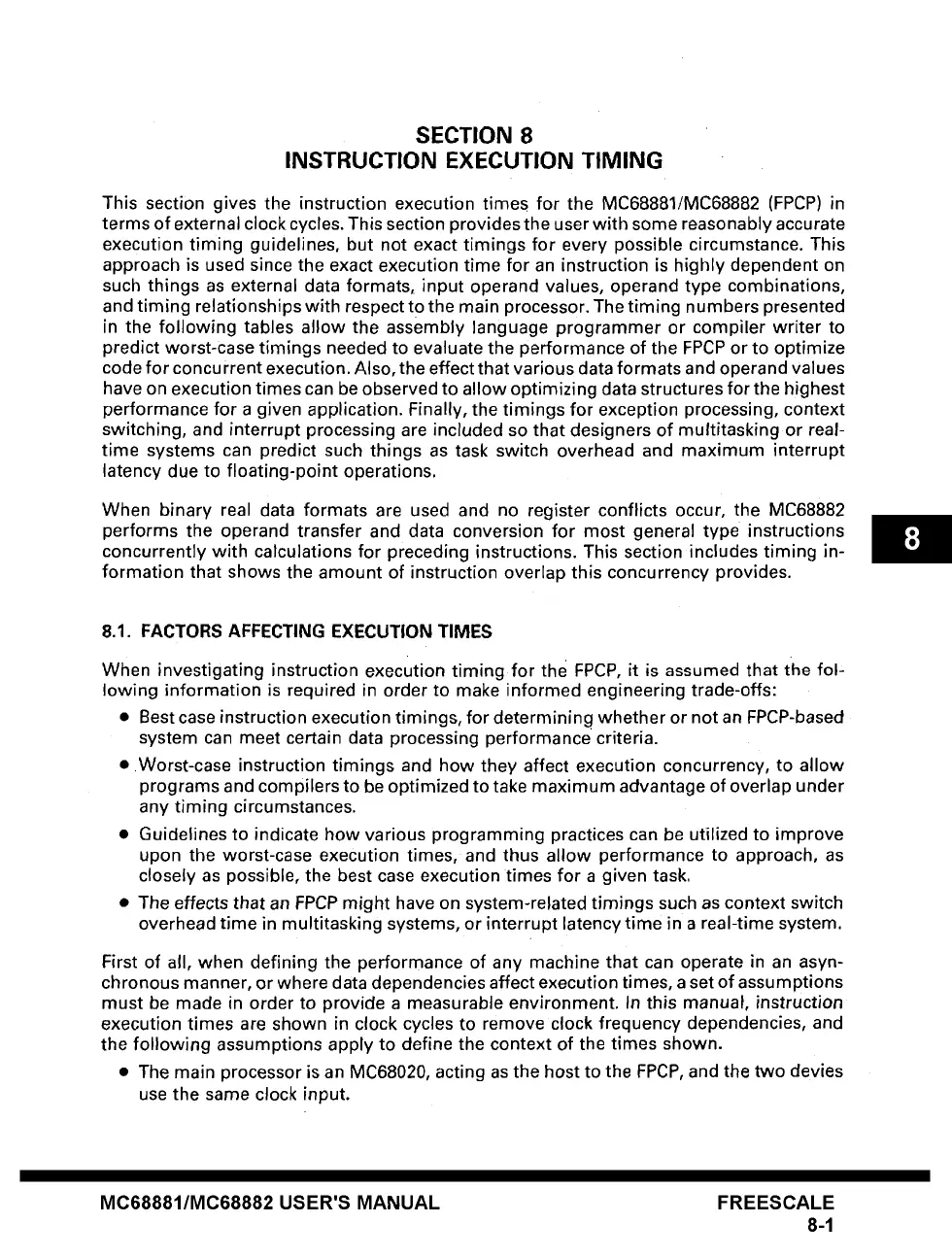 SECTION 8
INSTRUCTION EXECUTION TIMING

This section gives the instruction execution times for the MC68881/MC68882 (FPCP) in terms of external clock cycles. This section provides the user with some reasonably accurate execution timing guidelines, but not exact timings for every possible circumstance. This approach is used since the exact execution time for an instruction is highly dependent on such things as external data formats, input operand values, operand type combinations, and timing relationships with respect to the main processor. The timing numbers presented in the following tables allow the assembly language programmer or compiler writer to predict worst-case timings needed to evaluate the performance of the FPCP or to optimize code for concurrent execution. Also, the effect that various data formats and operand values have on execution times can be observed to allow optimizing data structures for the highest performance for a given application. Finally, the timings for exception processing, context switching, and interrupt processing are included so that designers of multitasking or real-time systems can predict such things as task switch overhead and maximum interrupt latency due to floating-point operations.

When binary real data formats are used and no register conflicts occur, the MC68882 performs the operand transfer and data conversion for most general type instructions concurrently with calculations for preceding instructions. This section includes timing information that shows the amount of instruction overlap this concurrency provides.

8

8.1. FACTORS AFFECTING EXECUTION TIMES

When investigating instruction execution timing for the FPCP, it is assumed that the following information is required in order to make informed engineering trade-offs:

• Best case instruction execution timings, for determining whether or not an FPCP-based system can meet certain data processing performance criteria.

• Worst-case instruction timings and how they affect execution concurrency, to allow programs and compilers to be optimized to take maximum advantage of overlap under any timing circumstances.

• Guidelines to indicate how various programming practices can be utilized to improve upon the worst-case execution times, and thus allow performance to approach, as closely as possible, the best case execution times for a given task.

• The effects that an FPCP might have on system-related timings such as context switch overhead time in multitasking systems, or interrupt latency time in a real-time system.

First of all, when defining the performance of any machine that can operate in an asynchronous manner, or where data dependencies affect execution times, a set of assumptions must be made in order to provide a measurable environment. In this manual, instruction execution times are shown in clock cycles to remove clock frequency dependencies, and the following assumptions apply to define the context of the times shown.

• The main processor is an MC68020, acting as the host to the FPCP, and the two devies use the same clock input.

MC68881/MC68882 USER'S MANUAL

FREESCALE
8-1